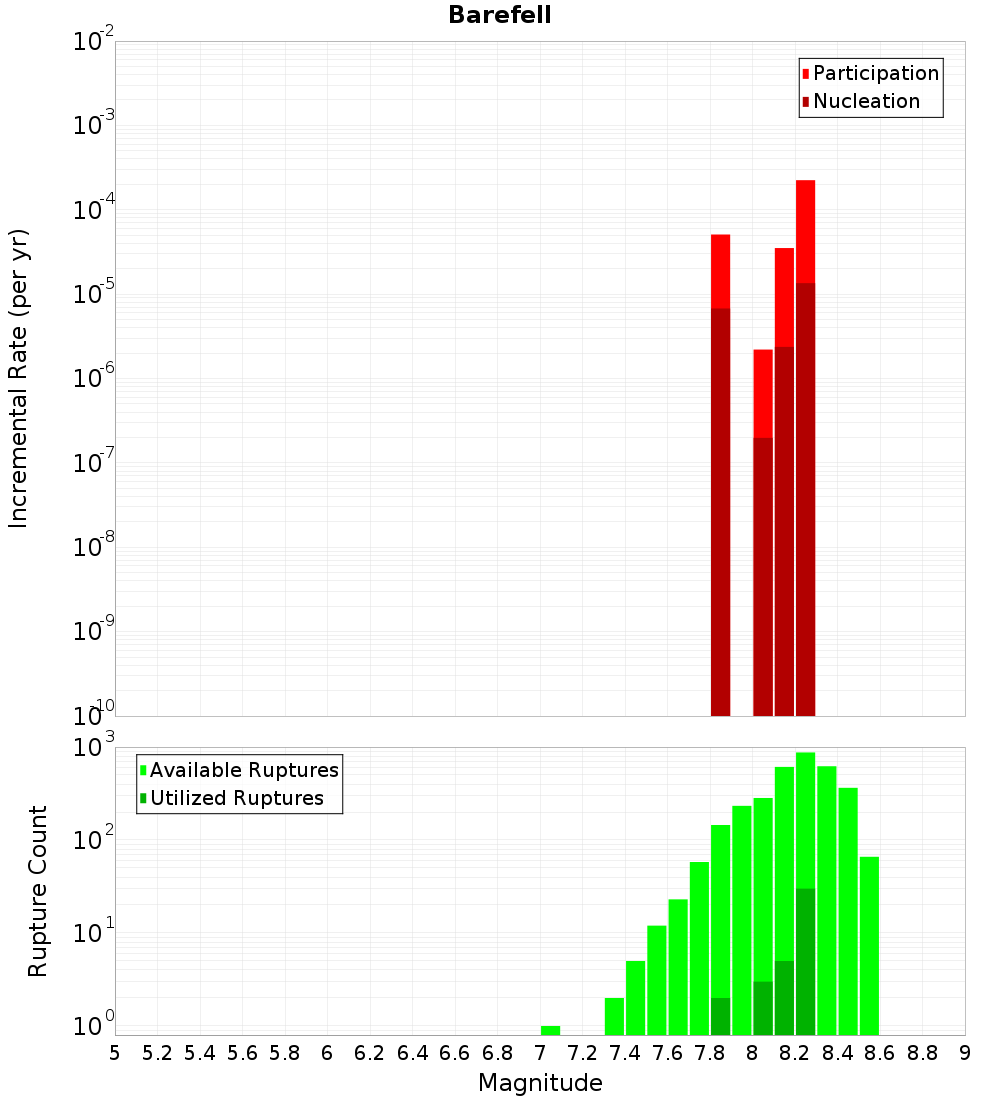 Barefell

Participation
Nucleation

Incremental Rate (per yr)

$10^{-2}$
$10^{-3}$
$10^{-4}$
$10^{-5}$
$10^{-6}$
$10^{-7}$
$10^{-8}$
$10^{-9}$
$10^{-10}$

Available Ruptures
Utilized Ruptures

Rupture Count

$10^{3}$
$10^{2}$
$10^{1}$
$10^{0}$

5 5.2 5.4 5.6 5.8 6 6.2 6.4 6.6 6.8 7 7.2 7.4 7.6 7.8 8 8.2 8.4 8.6 8.8 9

Magnitude